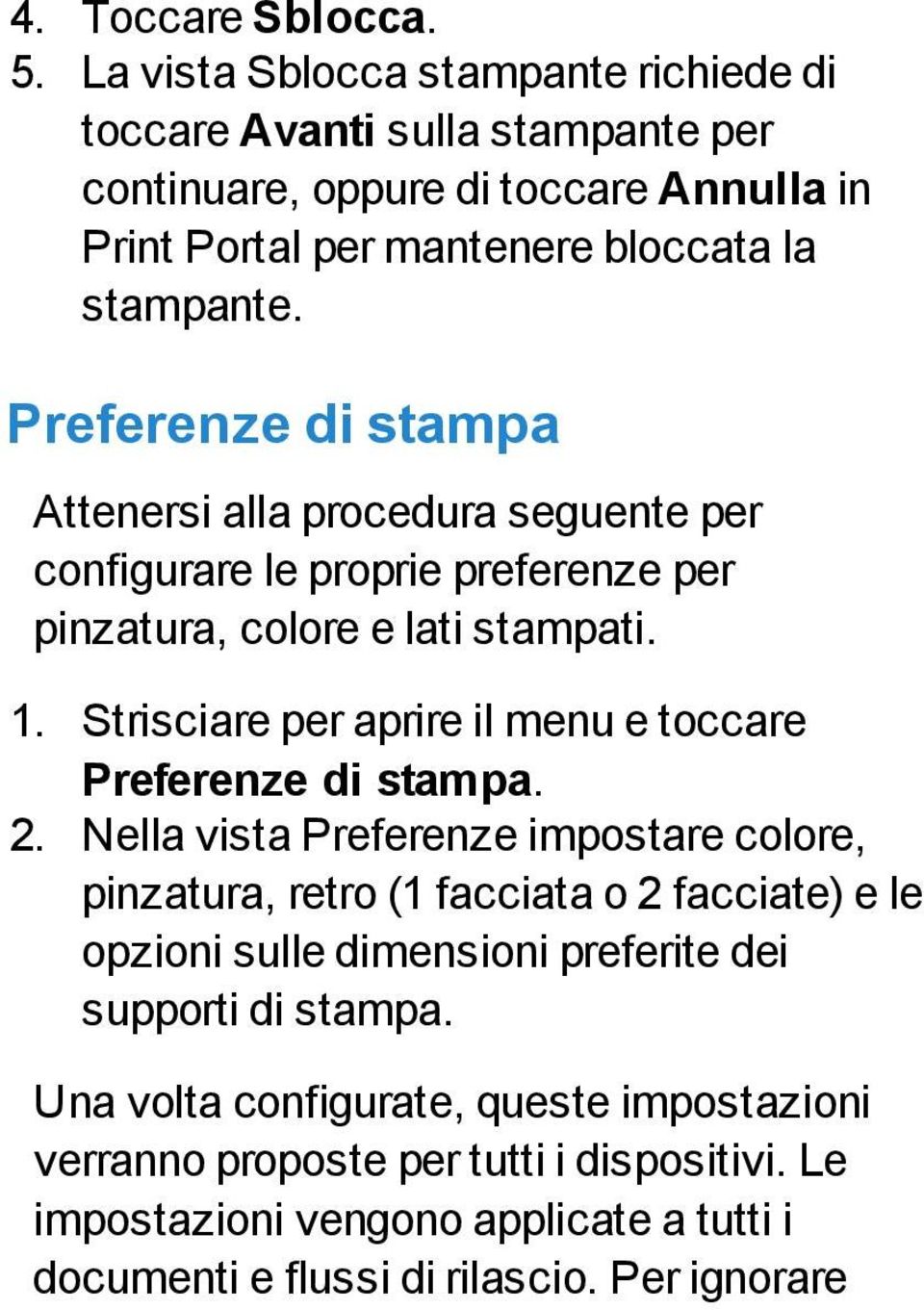 4. Toccare Sblocca.
5. La vista Sblocca stampante richiede di toccare Avanti sulla stampante per continuare, oppure di toccare Annulla in Print Portal per mantenere bloccata la stampante.

Preferenze di stampa

Attenersi alla procedura seguente per configurare le proprie preferenze per pinzatura, colore e lati stampati.

1. Strisciare per aprire il menu e toccare Preferenze di stampa.
2. Nella vista Preferenze impostare colore, pinzatura, retro (1 facciata o 2 facciate) e le opzioni sulle dimensioni preferite dei supporti di stampa.

Una volta configurate, queste impostazioni verranno proposte per tutti i dispositivi. Le impostazioni vengono applicate a tutti i documenti e flussi di rilascio. Per ignorare